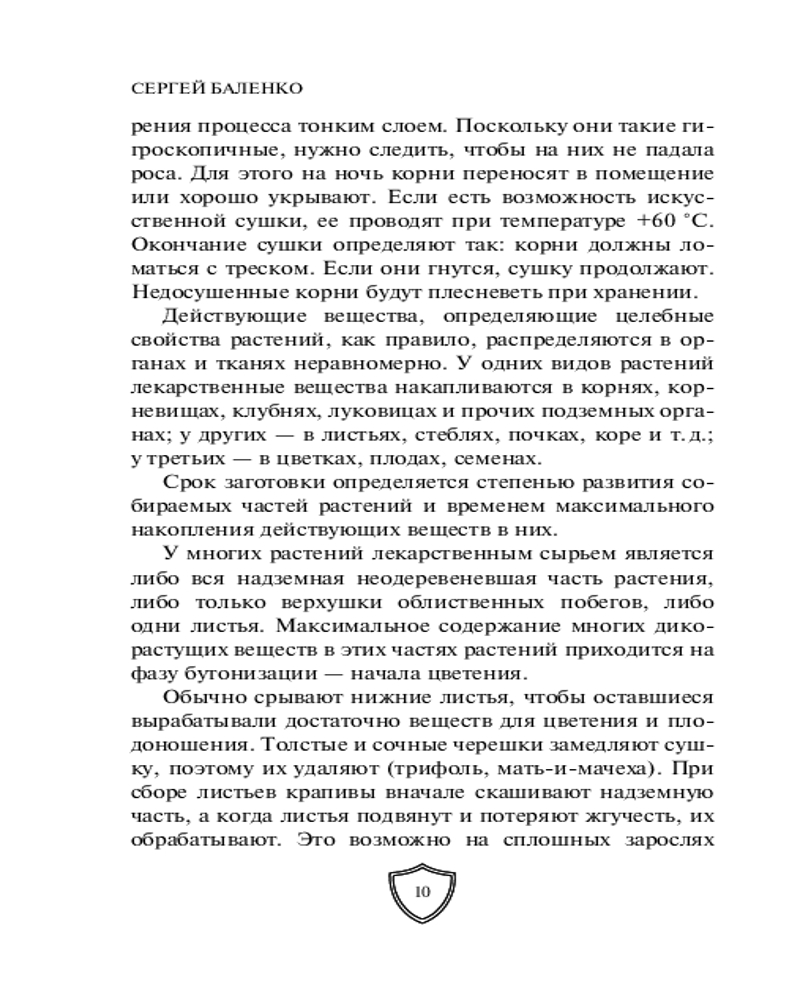 СЕРГЕЙ БАЛЕНКО

рения процесса тонким слоем. Поскольку они такие гигроскопичные, нужно следить, чтобы на них не падала роса. Для этого на ночь корни переносят в помещение или хорошо укрывают. Если есть возможность искусственной сушки, ее проводят при температуре +60 °С. Окончание сушки определяют так: корни должны ломаться с треском. Если они гнутся, сушку продолжают. Недосушенные корни будут плесневеть при хранении.

Действующие вещества, определяющие целебные свойства растений, как правило, распределяются в органах и тканях неравномерно. У одних видов растений лекарственные вещества накапливаются в корнях, корневищах, клубнях, луковицах и прочих подземных органах; у других — в листьях, стеблях, почках, коре и т. д.; у третьих — в цветках, плодах, семенах.

Срок заготовки определяется степенью развития собираемых частей растений и временем максимального накопления действующих веществ в них.

У многих растений лекарственным сырьем является либо вся надземная неодеревеневшая часть растения, либо только верхушки облиственных побегов, либо одни листья. Максимальное содержание многих дикорастущих веществ в этих частях растений приходится на фазу бутонизации — начала цветения.

Обычно срывают нижние листья, чтобы оставшиеся вырабатывали достаточно веществ для цветения и плодоношения. Толстые и сочные черешки замедляют сушку, поэтому их удаляют (трифоль, мать-и-мачеха). При сборе листьев крапивы вначале скашивают надземную часть, а когда листья подвянут и потеряют жгучесть, их обрабатывают. Это возможно на сплошных зарослях

10